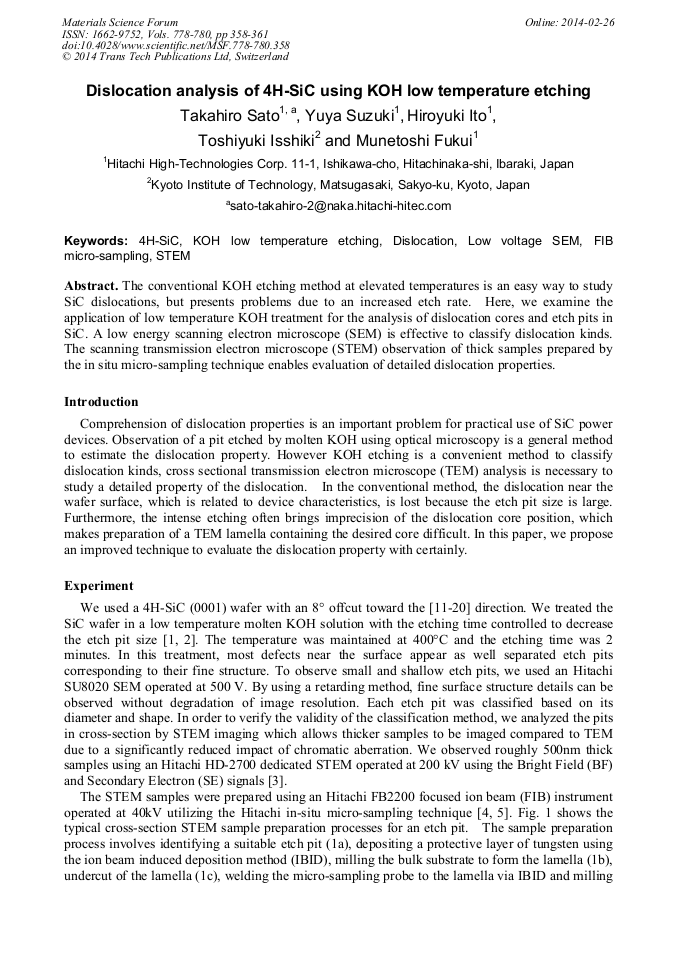 Materials Science Forum
ISSN: 1662-9752, Vols. 778-780, pp 358-361
doi:10.4028/www.scientific.net/MSF.778-780.358
© 2014 Trans Tech Publications Ltd, Switzerland

Online: 2014-02-26

Dislocation analysis of 4H-SiC using KOH low temperature etching

Takahiro Sato$^{1, a}$, Yuya Suzuki$^1$, Hiroyuki Ito$^1$, Toshiyuki Isshiki$^2$ and Munetoshi Fukui$^1$

$^1$Hitachi High-Technologies Corp. 11-1, Ishikawa-cho, Hitachinaka-shi, Ibaraki, Japan

$^2$Kyoto Institute of Technology, Matsugasaki, Sakyo-ku, Kyoto, Japan

$^a$sato-takahiro-2@naka.hitachi-hitec.com

Keywords: 4H-SiC, KOH low temperature etching, Dislocation, Low voltage SEM, FIB micro-sampling, STEM

Abstract. The conventional KOH etching method at elevated temperatures is an easy way to study SiC dislocations, but presents problems due to an increased etch rate. Here, we examine the application of low temperature KOH treatment for the analysis of dislocation cores and etch pits in SiC. A low energy scanning electron microscope (SEM) is effective to classify dislocation kinds. The scanning transmission electron microscope (STEM) observation of thick samples prepared by the in situ micro-sampling technique enables evaluation of detailed dislocation properties.

Introduction

Comprehension of dislocation properties is an important problem for practical use of SiC power devices. Observation of a pit etched by molten KOH using optical microscopy is a general method to estimate the dislocation property. However KOH etching is a convenient method to classify dislocation kinds, cross sectional transmission electron microscope (TEM) analysis is necessary to study a detailed property of the dislocation. In the conventional method, the dislocation near the wafer surface, which is related to device characteristics, is lost because the etch pit size is large. Furthermore, the intense etching often brings imprecision of the dislocation core position, which makes preparation of a TEM lamella containing the desired core difficult. In this paper, we propose an improved technique to evaluate the dislocation property with certainly.

Experiment

We used a 4H-SiC (0001) wafer with an 8° offcut toward the [11-20] direction. We treated the SiC wafer in a low temperature molten KOH solution with the etching time controlled to decrease the etch pit size [1, 2]. The temperature was maintained at 400°C and the etching time was 2 minutes. In this treatment, most defects near the surface appear as well separated etch pits corresponding to their fine structure. To observe small and shallow etch pits, we used an Hitachi SU8020 SEM operated at 500 V. By using a retarding method, fine surface structure details can be observed without degradation of image resolution. Each etch pit was classified based on its diameter and shape. In order to verify the validity of the classification method, we analyzed the pits in cross-section by STEM imaging which allows thicker samples to be imaged compared to TEM due to a significantly reduced impact of chromatic aberration. We observed roughly 500nm thick samples using an Hitachi HD-2700 dedicated STEM operated at 200 kV using the Bright Field (BF) and Secondary Electron (SE) signals [3].

The STEM samples were prepared using an Hitachi FB2200 focused ion beam (FIB) instrument operated at 40kV utilizing the Hitachi in-situ micro-sampling technique [4, 5]. Fig. 1 shows the typical cross-section STEM sample preparation processes for an etch pit. The sample preparation process involves identifying a suitable etch pit (1a), depositing a protective layer of tungsten using the ion beam induced deposition method (IBID), milling the bulk substrate to form the lamella (1b), undercut of the lamella (1c), welding the micro-sampling probe to the lamella via IBID and milling